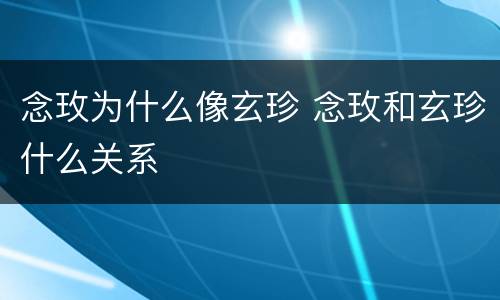 念玫为什么像玄珍 念玫和玄珍什么关系